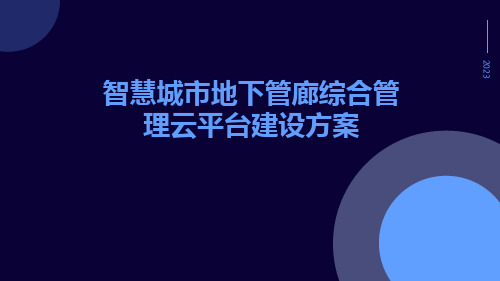 2023

智慧城市地下管廊综合管理云平台建设方案